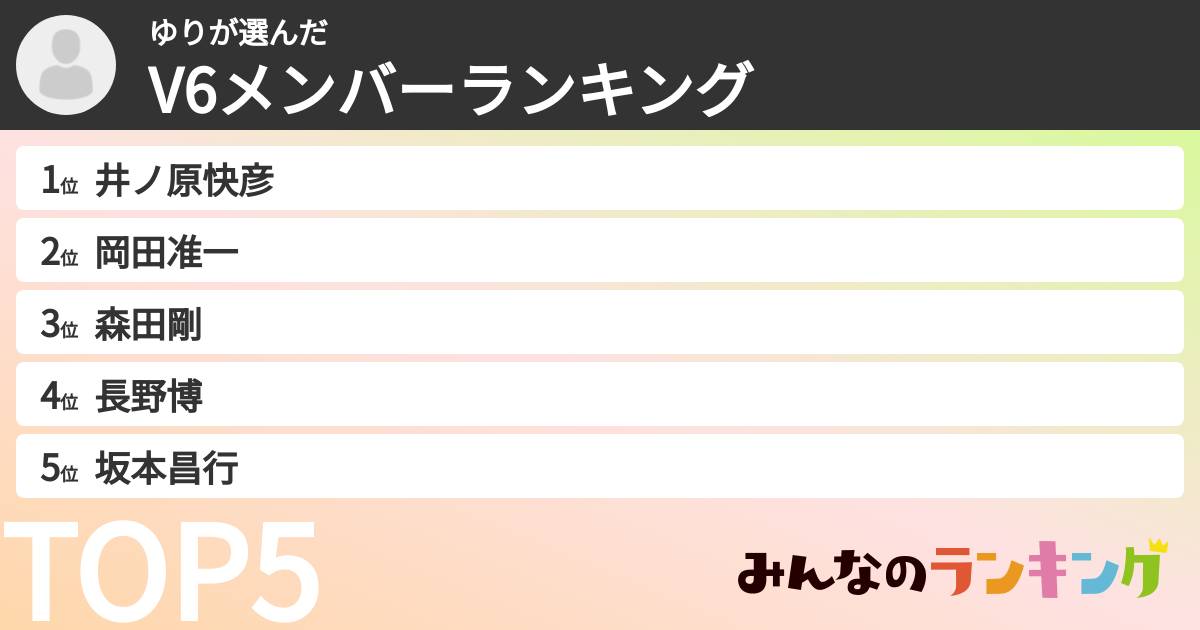 ゆりが選んだ
V6メンバーランキング

1位 井ノ原快彦
2位 岡田准一
3位 森田剛
4位 長野博
5位 坂本昌行

TOP5

みんなのランキング